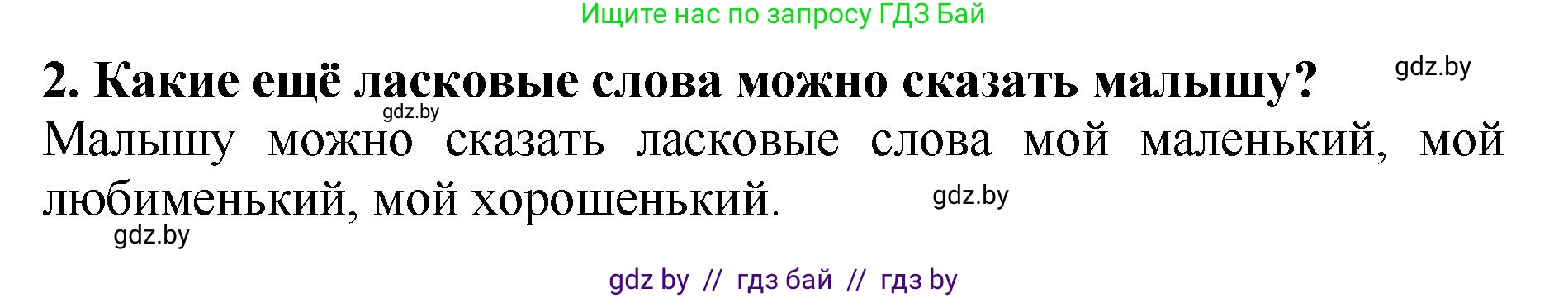 Ищите нас по запросу ГДЗ Бай

2. Какие ещё ласковые слова можно сказать малышу?

gdz.by

gdz.by

Малышу можно сказать ласковые слова мой маленький, мой любименький, мой хорошенький.

gdz.by

gdz.by

gdz by // гдз бай // гдз by